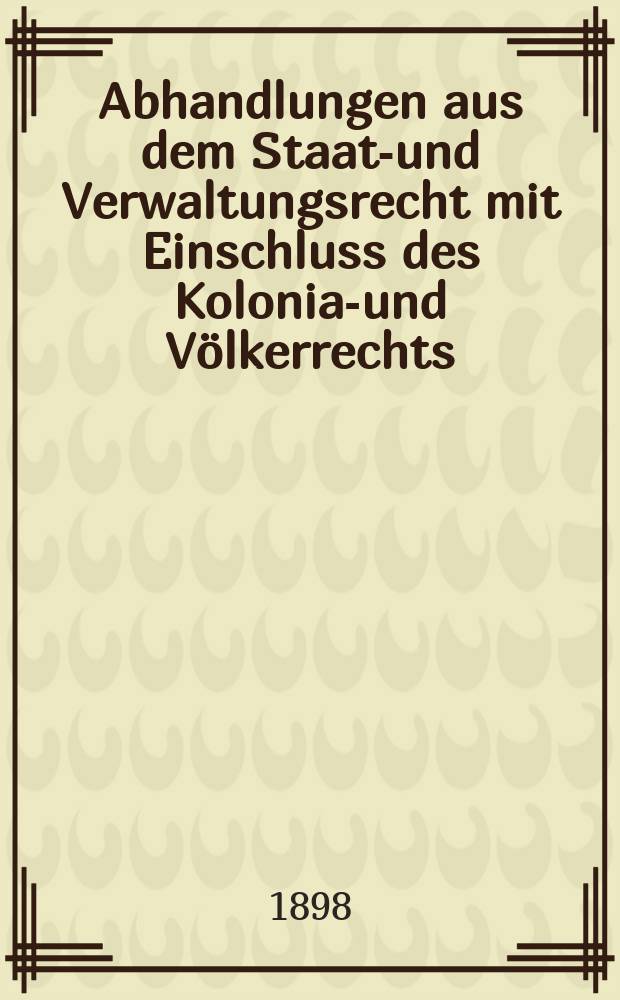 Abhandlungen aus dem Staat-und Verwaltungsrecht mit Einschluss des Kolonia-und Völkerrechts

1898